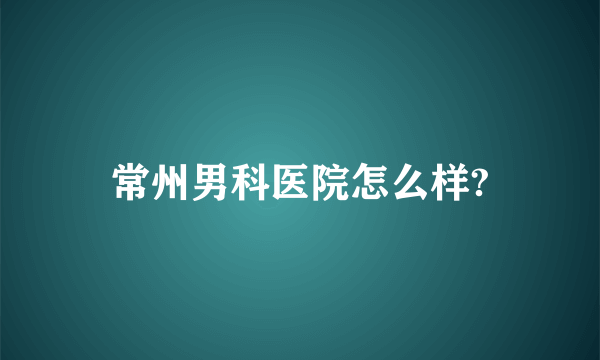 常州男科医院怎么样?